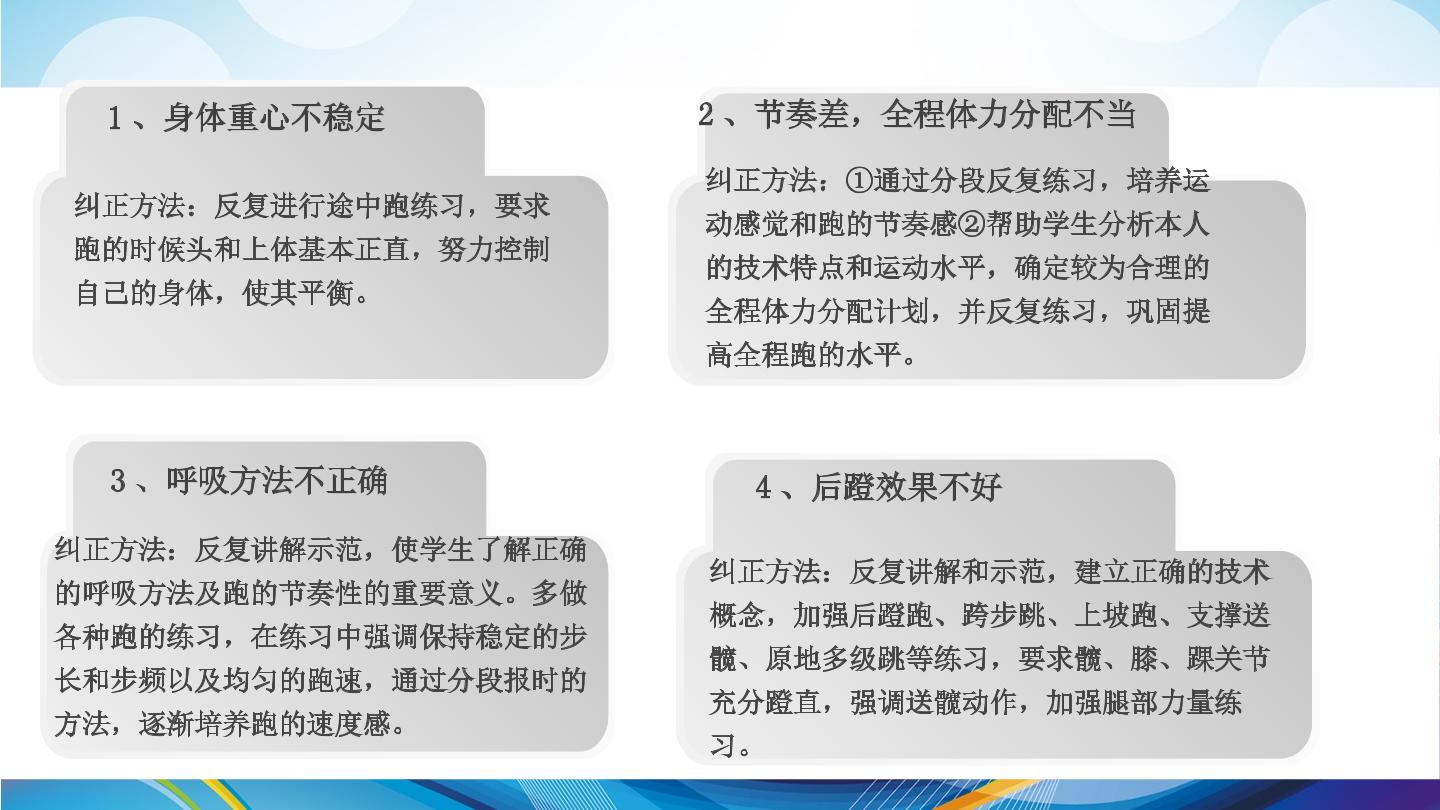 1、身体重心不稳定

纠正方法：反复进行途中跑练习，要求跑的时候头和上体基本正直，努力控制自己的身体，使其平衡。

2、节奏差，全程体力分配不当

纠正方法：①通过分段反复练习，培养运动感觉和跑的节奏感②帮助学生分析本人的技术特点和运动水平，确定较为合理的全程体力分配计划，并反复练习，巩固提高全程跑的水平。

3、呼吸方法不正确

纠正方法：反复讲解示范，使学生了解正确的呼吸方法及跑的节奏性的重要意义。多做各种跑的练习，在练习中强调保持稳定的步长和步频以及均匀的跑速，通过分段报时的方法，逐渐培养跑的速度感。

4、后蹬效果不好

纠正方法：反复讲解和示范，建立正确的技术概念，加强后蹬跑、跨步跳、上坡跑、支撑送髋、原地多级跳等练习，要求髋、膝、踝关节充分蹬直，强调送髋动作，加强腿部力量练习。